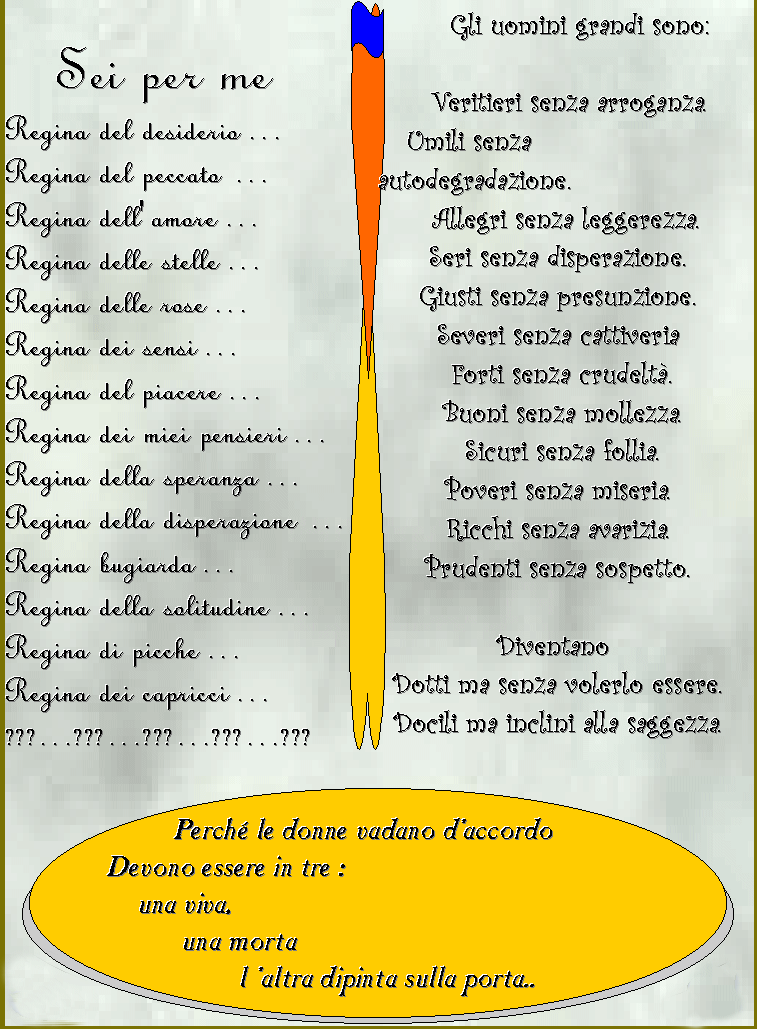 Sei per me

Regina del desiderio . . .
Regina del peccato . . .
Regina dell'amore . . .
Regina delle stelle . . .
Regina delle rose . . .
Regina dei sensi . . .
Regina del piacere . . .
Regina dei miei pensieri . . .
Regina della speranza . . .
Regina della disperazione . . .
Regina bugiarda . . .
Regina della solitudine . . .
Regina di picche . . .
Regina dei capricci . . .
??? . . .??? . . .??? . . .??? . . .???

Gli uomini grandi sono:

Veritieri senza arroganza.
Umili senza autodegradazione.
Allegri senza leggerezza.
Seri senza disperazione.
Giusti senza presunzione.
Severi senza cattiveria
Forti senza crudeltà.
Buoni senza mollezza.
Sicuri senza follia.
Poveri senza miseria.
Ricchi senza avarizia.
Prudenti senza sospetto.

Diventano
Dotti ma senza volerlo essere.
Docili ma inclini alla saggezza.

Perché le donne vadano d'accordo
Devono essere in tre :
una viva,
una morta
l 'altra dipinta sulla porta..